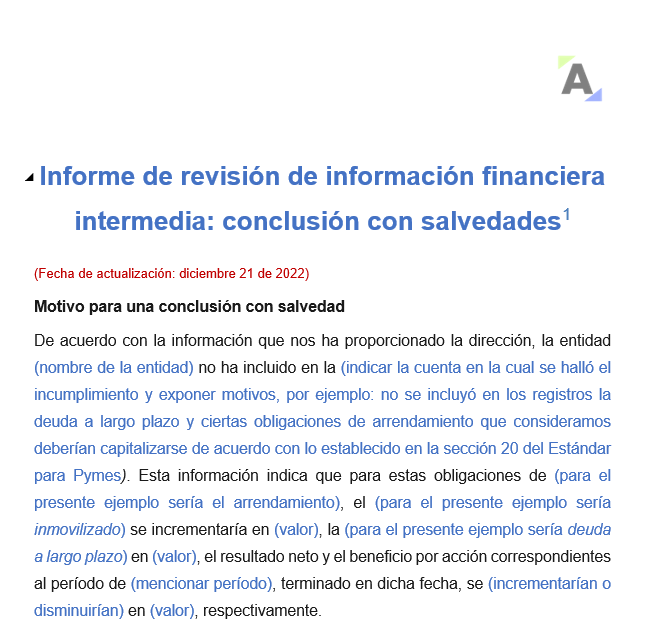 A

Informe de revisión de información financiera intermedia: conclusión con salvedades$^1$

(Fecha de actualización: diciembre 21 de 2022)

Motivo para una conclusión con salvedad

De acuerdo con la información que nos ha proporcionado la dirección, la entidad (nombre de la entidad) no ha incluido en la (indicar la cuenta en la cual se halló el incumplimiento y exponer motivos, por ejemplo: no se incluyó en los registros la deuda a largo plazo y ciertas obligaciones de arrendamiento que consideramos deberían capitalizarse de acuerdo con lo establecido en la sección 20 del Estándar para Pymes). Esta información indica que para estas obligaciones de (para el presente ejemplo sería el arrendamiento), el (para el presente ejemplo sería inmovilizado) se incrementaría en (valor), la (para el presente ejemplo sería deuda a largo plazo) en (valor), el resultado neto y el beneficio por acción correspondientes al período de (mencionar período), terminado en dicha fecha, se (incrementarían o disminuirían) en (valor), respectivamente.